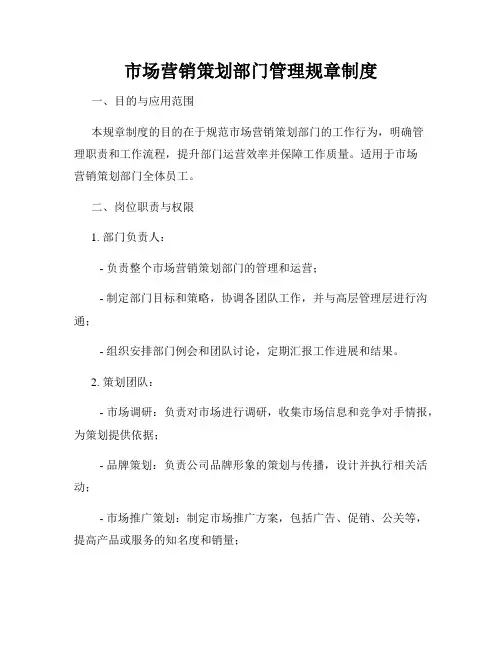 市场营销策划部门管理规章制度

一、目的与应用范围

本规章制度的目的在于规范市场营销策划部门的工作行为，明确管理职责和工作流程，提升部门运营效率并保障工作质量。适用于市场营销策划部门全体员工。

二、岗位职责与权限

1. 部门负责人：

- 负责整个市场营销策划部门的管理和运营；

- 制定部门目标和策略，协调各团队工作，并与高层管理层进行沟通；

- 组织安排部门例会和团队讨论，定期汇报工作进展和结果。

2. 策划团队：

- 市场调研：负责对市场进行调研，收集市场信息和竞争对手情报，为策划提供依据；

- 品牌策划：负责公司品牌形象的策划与传播，设计并执行相关活动；

- 市场推广策划：制定市场推广方案，包括广告、促销、公关等，提高产品或服务的知名度和销量；